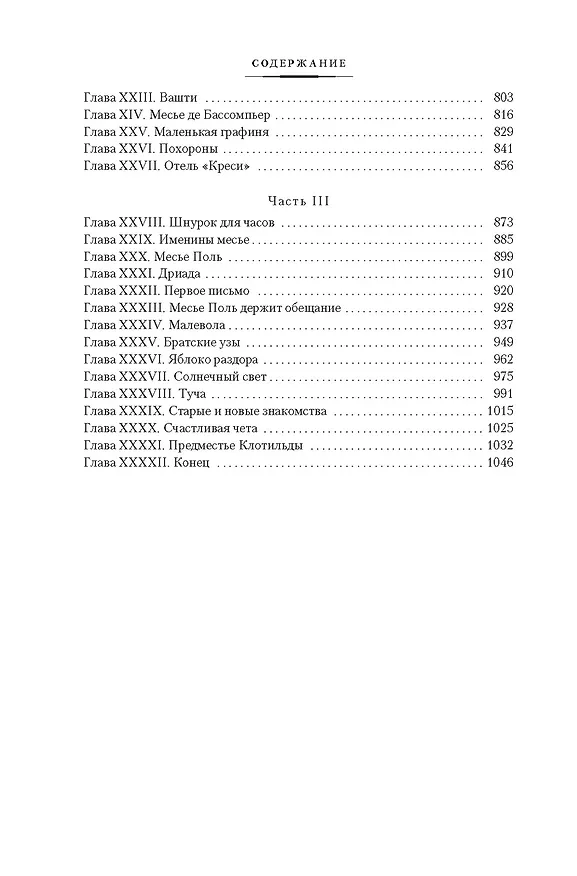 СОДЕРЖАНИЕ

Глава XXIII. Вашти 803
Глава XIV. Месье де Бассомпьер 816
Глава XXV. Маленькая графиня 829
Глава XXVI. Похороны 841
Глава XXVII. Отель «Креси» 856

Часть III

Глава XXVIII. Шнурок для часов 873
Глава XXIX. Именины месье 885
Глава XXX. Месье Поль 899
Глава XXXI. Дриада 910
Глава XXXII. Первое письмо 920
Глава XXXIII. Месье Поль держит обещание 928
Глава XXXIV. Малевола 937
Глава XXXV. Братские узы 949
Глава XXXVI. Яблоко раздора 962
Глава XXXVII. Солнечный свет 975
Глава XXXVIII. Туча 991
Глава XXXIX. Старые и новые знакомства 1015
Глава XXXX. Счастливая чета 1025
Глава XXXXI. Предместье Клотильды 1032
Глава XXXXII. Конец 1046